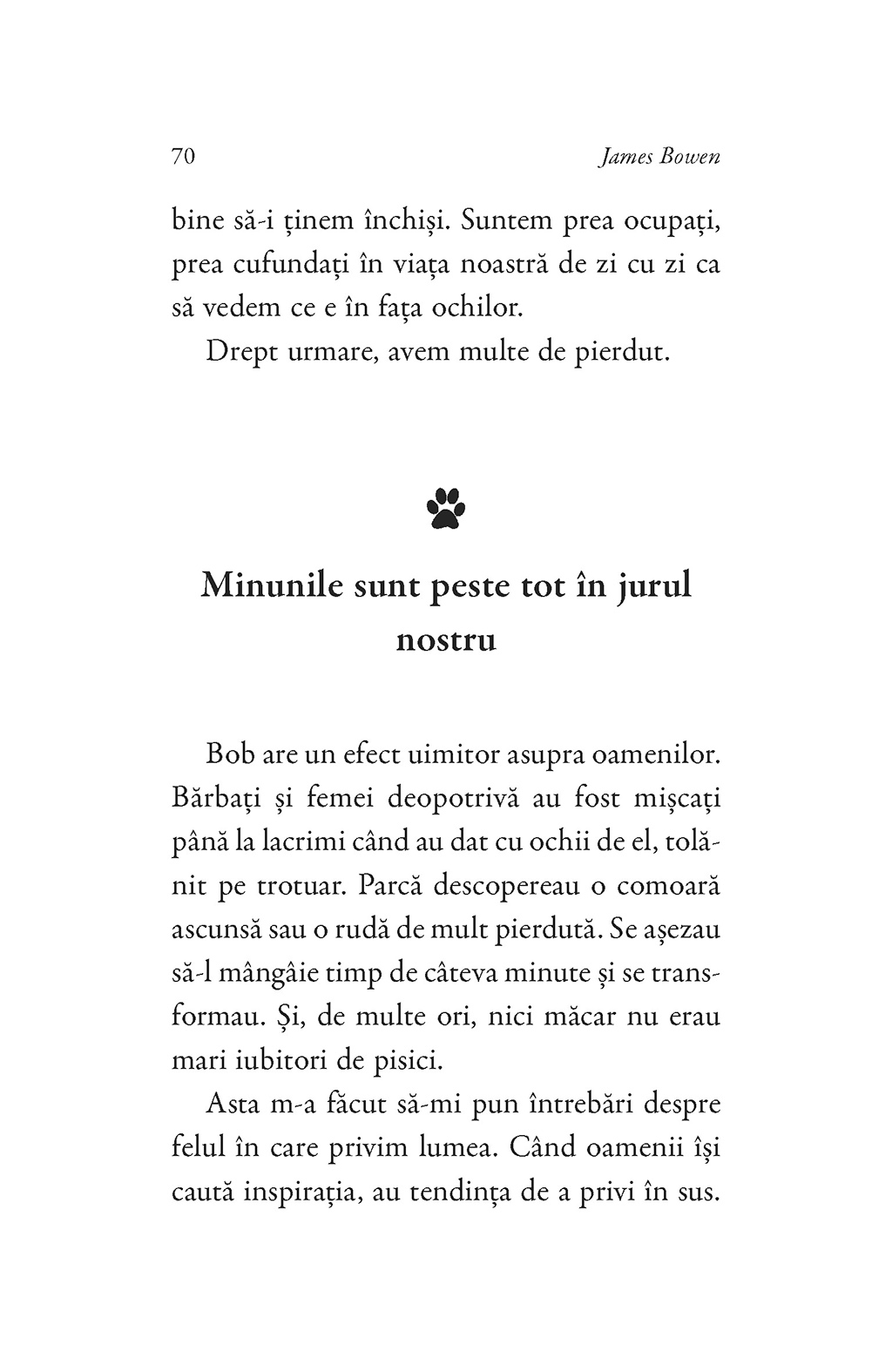 70 James Bowen

bine să-i ținem închiși. Suntem prea ocupați, prea cufundați în viața noastră de zi cu zi ca să vedem ce e în fața ochilor.

Drept urmare, avem multe de pierdut.

Minunile sunt peste tot în jurul nostru

Bob are un efect uimitor asupra oamenilor. Bărbați și femei deopotrivă au fost mișcați până la lacrimi când au dat cu ochii de el, tolănit pe trotuar. Parcă descopereau o comoară ascunsă sau o rudă de mult pierdută. Se așezau să-l mângâie timp de câteva minute și se transformau. Și, de multe ori, nici măcar nu erau mari iubitori de pisici.

Asta m-a făcut să-mi pun întrebări despre felul în care privim lumea. Când oamenii își caută inspirația, au tendința de a privi în sus.